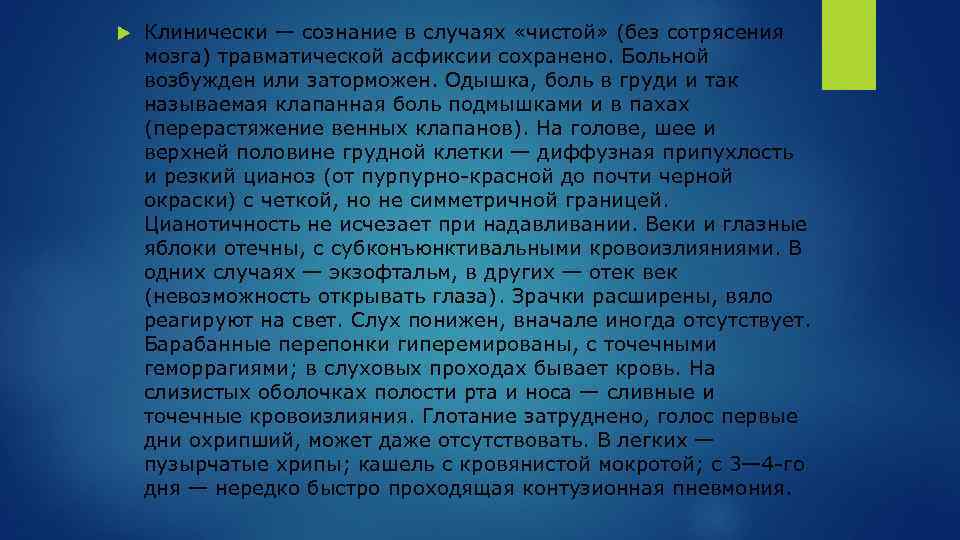 Клинически — сознание в случаях «чистой» (без сотрясения мозга) травматической асфиксии сохранено. Больной возбужден или заторможен. Одышка, боль в груди и так называемая клапанная боль подмышками и в пахах (перерастяжение венных клапанов). На голове, шее и верхней половине грудной клетки — диффузная припухлость и резкий цианоз (от пурпурно-красной до почти черной окраски) с четкой, но не симметричной границей. Цианотичность не исчезает при надавливании. Веки и глазные яблоки отечны, с субконъюнктивальными кровоизлияниями. В одних случаях — экзофтальм, в других — отек век (невозможность открывать глаза). Зрачки расширены, вяло реагируют на свет. Слух понижен, вначале иногда отсутствует. Барабанные перепонки гиперемированы, с точечными геморрагиями; в слуховых проходах бывает кровь. На слизистых оболочках полости рта и носа — сливные и точечные кровоизлияния. Глотание затруднено, голос первые дни охрипший, может даже отсутствовать. В легких — пузырчатые хрипы; кашель с кровянистой мокротой; с 3—4-го дня — нередко быстро проходящая контузионная пневмония.